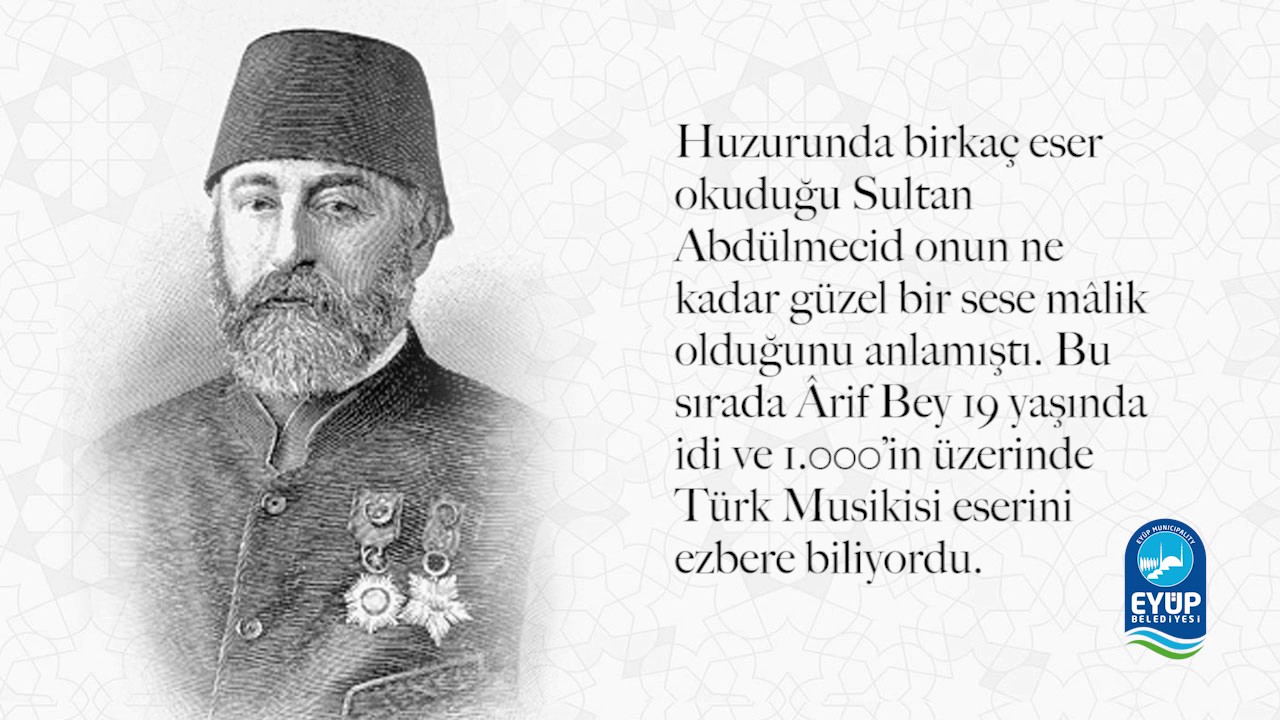 Huzurunda birkaç eser okuduğu Sultan Abdülmecid onun ne kadar güzel bir sese mâlik olduğunu anlamıştı. Bu sırada Ârif Bey 19 yaşında idi ve 1.000'in üzerinde Türk Musikisi eserini ezbere biliyordu.

EYÜP MUNICIPALITY
EYÜP
BELEDİYESİ